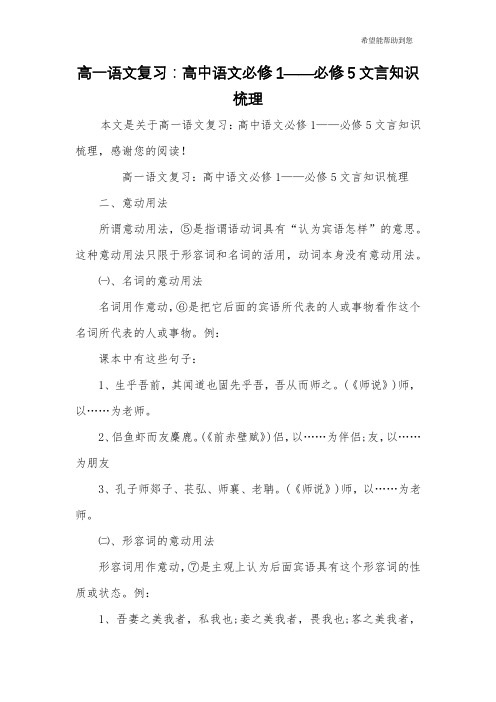 希望能帮助到您

高一语文复习：高中语文必修1——必修5文言知识梳理

本文是关于高一语文复习：高中语文必修1——必修5文言知识梳理，感谢您的阅读！

高一语文复习：高中语文必修1——必修5文言知识梳理

二、意动用法

所谓意动用法，⑤是指谓语动词具有“认为宾语怎样”的意思。这种意动用法只限于形容词和名词的活用，动词本身没有意动用法。

㈠、名词的意动用法

名词用作意动，⑥是把它后面的宾语所代表的人或事物看作这个名词所代表的人或事物。例：

课本中有这些句子：

1、生乎吾前，其闻道也固先乎吾，吾从而师之。(《师说》)师，以……为老师。

2、侣鱼虾而友麋鹿。(《前赤壁赋》)侣，以……为伴侣；友，以……为朋友

3、孔子师郯子、苌弘、师襄、老聃。(《师说》)师，以……为老师。

㈡、形容词的意动用法

形容词用作意动，⑦是主观上认为后面宾语具有这个形容词的性质或状态。例：

1、吾妻之美我者，私我也；妾之美我者，畏我也；客之美我者，